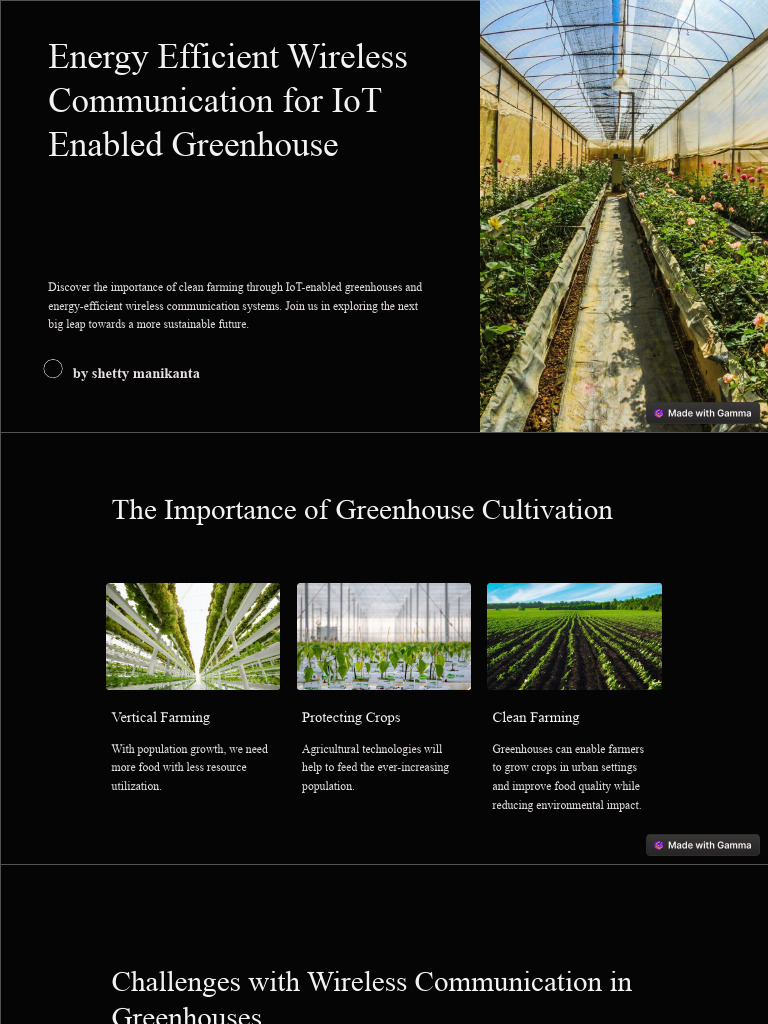 Energy Efficient Wireless Communication for IoT Enabled Greenhouse

Discover the importance of clean farming through IoT-enabled greenhouses and energy-efficient wireless communication systems. Join us in exploring the next big leap towards a more sustainable future.

by shetty manikanta

Made with Gamma

The Importance of Greenhouse Cultivation

Vertical Farming

With population growth, we need more food with less resource utilization.

Protecting Crops

Agricultural technologies will help to feed the ever-increasing population.

Clean Farming

Greenhouses can enable farmers to grow crops in urban settings and improve food quality while reducing environmental impact.

Made with Gamma

Challenges with Wireless Communication in Greenhouses